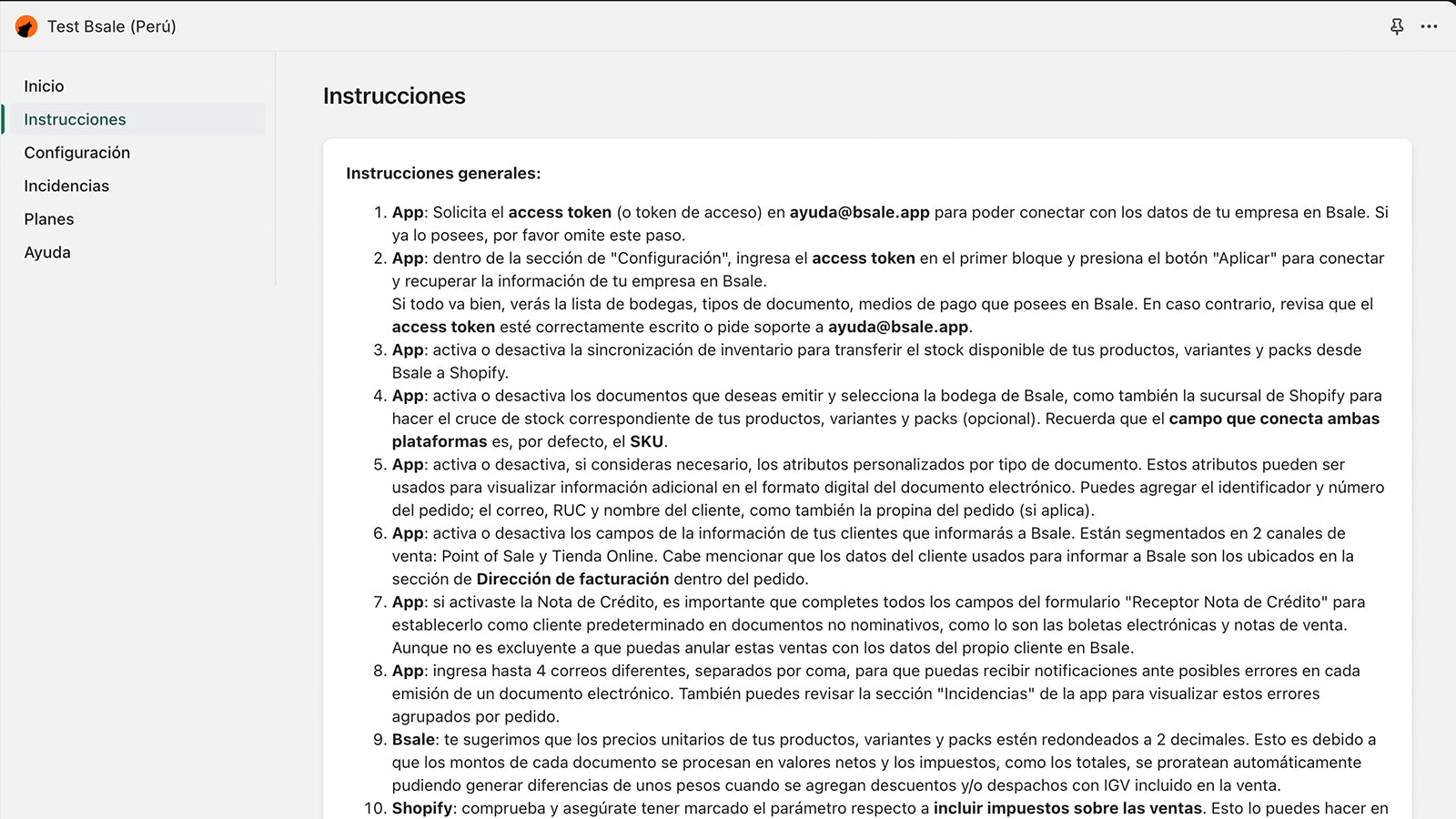 Test Bsale (Perú)

Inicio
Instrucciones
Configuración
Incidencias
Planes
Ayuda

Instrucciones

Instrucciones generales:

1. App: Solicita el access token (o token de acceso) en ayuda@bsale.app para poder conectar con los datos de tu empresa en Bsale. Si ya lo posees, por favor omite este paso.
2. App: dentro de la sección de "Configuración", ingresa el access token en el primer bloque y presiona el botón "Aplicar" para conectar y recuperar la información de tu empresa en Bsale.
Si todo va bien, verás la lista de bodegas, tipos de documento, medios de pago que posees en Bsale. En caso contrario, revisa que el access token esté correctamente escrito o pide soporte a ayuda@bsale.app.
3. App: activa o desactiva la sincronización de inventario para transferir el stock disponible de tus productos, variantes y packs desde Bsale a Shopify.
4. App: activa o desactiva los documentos que deseas emitir y selecciona la bodega de Bsale, como también la sucursal de Shopify para hacer el cruce de stock correspondiente de tus productos, variantes y packs (opcional). Recuerda que el campo que conecta ambas plataformas es, por defecto, el SKU.
5. App: activa o desactiva, si consideras necesario, los atributos personalizados por tipo de documento. Estos atributos pueden ser usados para visualizar información adicional en el formato digital del documento electrónico. Puedes agregar el identificador y número del pedido; el correo, RUC y nombre del cliente, como también la propina del pedido (si aplica).
6. App: activa o desactiva los campos de la información de tus clientes que informarás a Bsale. Están segmentados en 2 canales de venta: Point of Sale y Tienda Online. Cabe mencionar que los datos del cliente usados para informar a Bsale son los ubicados en la sección de Dirección de facturación dentro del pedido.
7. App: si activaste la Nota de Crédito, es importante que completes todos los campos del formulario "Receptor Nota de Crédito" para establecerlo como cliente predeterminado en documentos no nominativos, como lo son las boletas electrónicas y notas de venta. Aunque no es excluyente a que puedas anular estas ventas con los datos del propio cliente en Bsale.
8. App: ingresa hasta 4 correos diferentes, separados por coma, para que puedas recibir notificaciones ante posibles errores en cada emisión de un documento electrónico. También puedes revisar la sección "Incidencias" de la app para visualizar estos errores agrupados por pedido.
9. Bsale: te sugerimos que los precios unitarios de tus productos, variantes y packs estén redondeados a 2 decimales. Esto es debido a que los montos de cada documento se procesan en valores netos y los impuestos, como los totales, se proratean automáticamente pudiendo generar diferencias de unos pesos cuando se agregan descuentos y/o despachos con IGV incluido en la venta.
10. Shopify: comprueba y asegúrate tener marcado el parámetro respecto a incluir impuestos sobre las ventas. Esto lo puedes hacer en